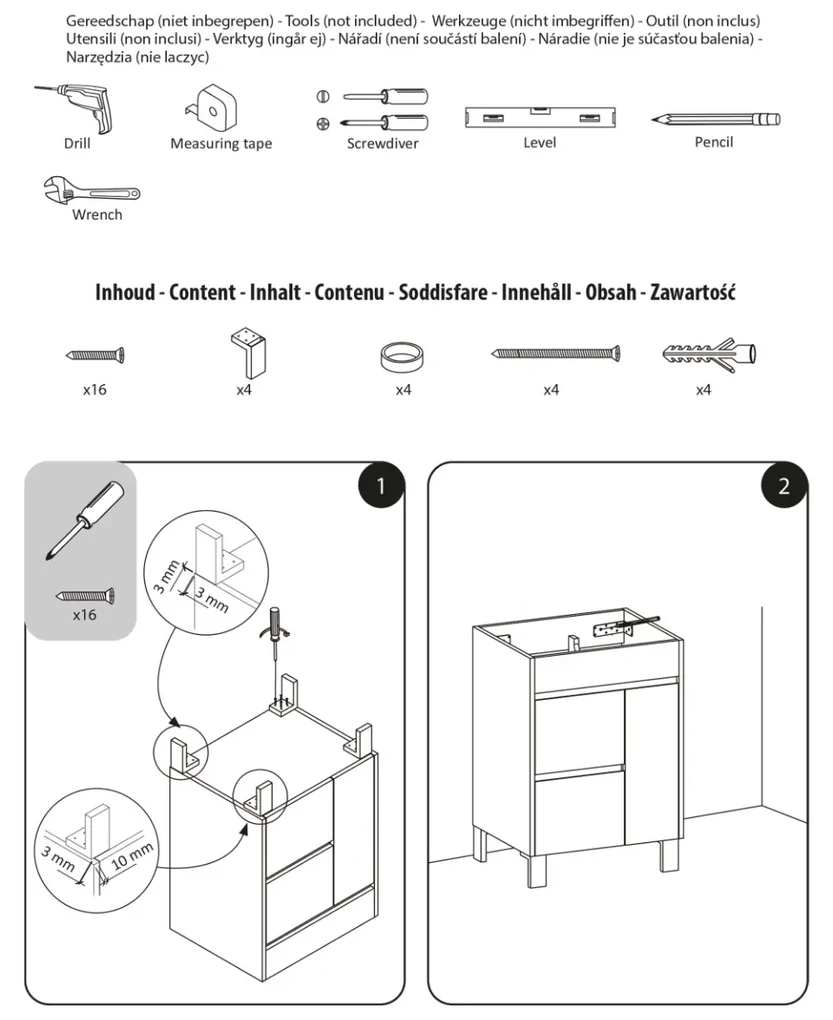 Gereedschap (niet inbegrepen) - Tools (not included) - Werkzeuge (nicht imbegriffen) - Outil (non inclus) Utensili (non inclusi) - Verktyg (ingår ej) - Nářadí (není součástí balení) - Náradie (nie je súčasťou balenia) - Narzędzia (nie laczyc)

Drill
Measuring tape
Screwdiver
Level
Pencil
Wrench

Inhoud - Content - Inhalt - Contenu - Soddisfare - Innehåll - Obsah - Zawartość

x16
x4
x4
x4
x4

1

x16

3 mm
3 mm
3 mm
10 mm

2